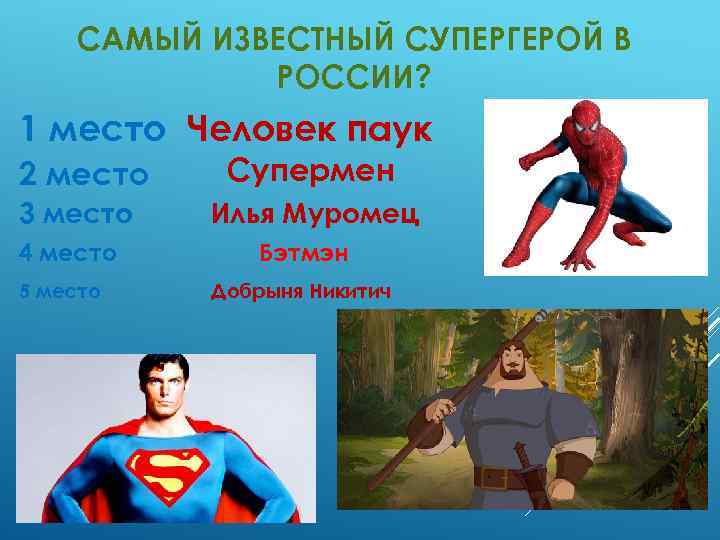 САМЫЙ ИЗВЕСТНЫЙ СУПЕРГЕРОЙ В РОССИИ?

1 место Человек паук
2 место Супермен
3 место Илья Муромец
4 место Бэтмэн
5 место Добрыня Никитич